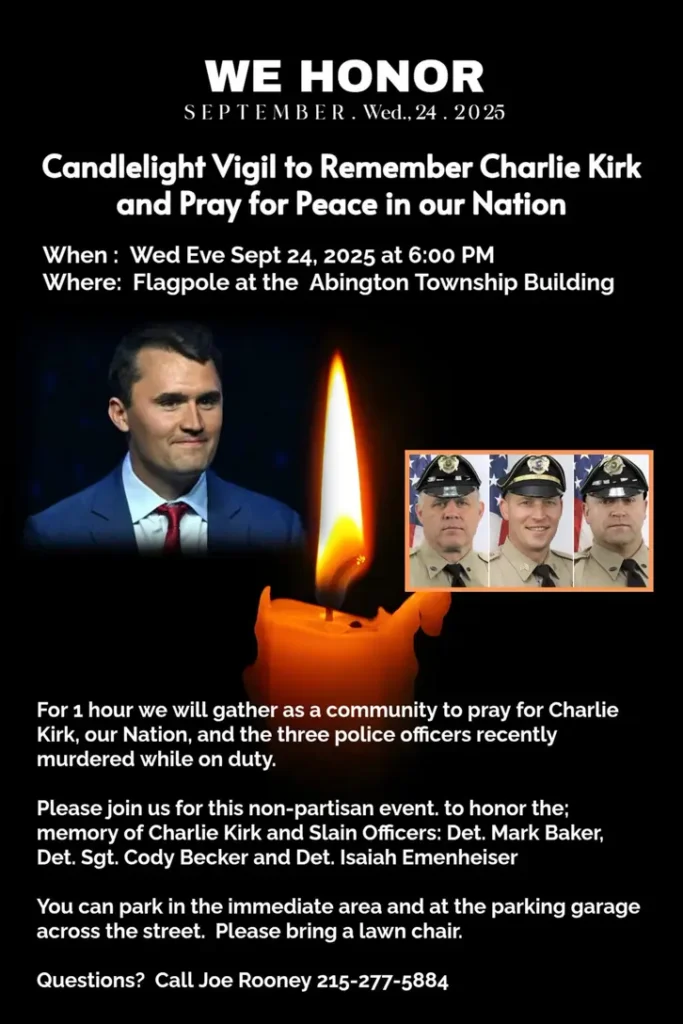 WE HONOR
SEPTEMBER . Wed., 24 . 2025

Candlelight Vigil to Remember Charlie Kirk and Pray for Peace in our Nation

When : Wed Eve Sept 24, 2025 at 6:00 PM
Where: Flagpole at the Abington Township Building

For 1 hour we will gather as a community to pray for Charlie Kirk, our Nation, and the three police officers recently murdered while on duty.

Please join us for this non-partisan event. to honor the; memory of Charlie Kirk and Slain Officers: Det. Mark Baker, Det. Sgt. Cody Becker and Det. Isaiah Emenheiser

You can park in the immediate area and at the parking garage across the street. Please bring a lawn chair.

Questions? Call Joe Rooney 215-277-5884